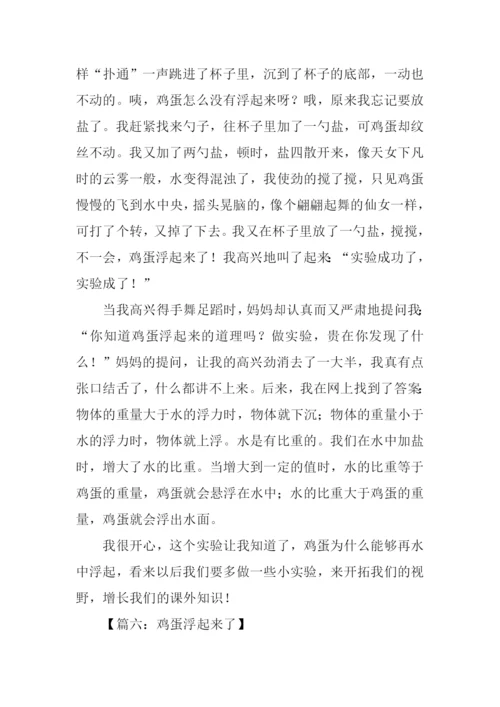 样“扑通”一声跳进了杯子里，沉到了杯子的底部，一动也不动的。咦，鸡蛋怎么没有浮起来呀？哦，原来我忘记要放盐了。我赶紧找来勺子，往杯子里加了一勺盐，可鸡蛋却纹丝不动。我又加了两勺盐，顿时，盐四散开来，像天女下凡时的云雾一般，水变得混浊了，我使劲的搅了搅，只见鸡蛋慢慢的飞到水中央，摇头晃脑的，像个翩翩起舞的仙女一样，可打了个转，又掉了下去。我又在杯子里放了一勺盐，搅搅，不一会，鸡蛋浮起来了！我高兴地叫了起来：“实验成功了，实验成了！”

当我高兴得手舞足蹈时，妈妈却认真而又严肃地提问我：“你知道鸡蛋浮起来的道理吗？做实验，贵在你发现了什么！”妈妈的提问，让我的高兴劲消去了一大半，我真有点张口结舌了，什么都讲不上来。后来，我在网上找到了答案：物体的重量大于水的浮力时，物体就下沉；物体的重量小于水的浮力时，物体就上浮。水是有比重的。我们在水中加盐时，增大了水的比重。当增大到一定的值时，水的比重等于鸡蛋的重量，鸡蛋就会悬浮在水中；水的比重大于鸡蛋的重量，鸡蛋就会浮出水面。

我很开心，这个实验让我知道了，鸡蛋为什么能够再水中浮起，看来以后我们要多做一些小实验，来开拓我们的视野，增长我们的课外知识！

【篇六：鸡蛋浮起来了】